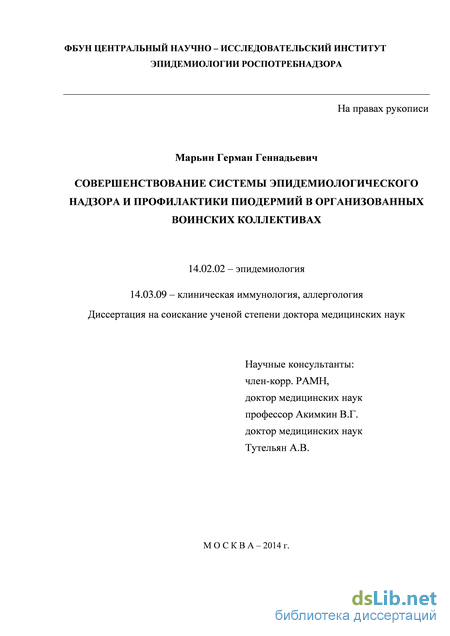 ФБУН ЦЕНТРАЛЬНЫЙ НАУЧНО – ИССЛЕДОВАТЕЛЬСКИЙ ИНСТИТУТ ЭПИДЕМИОЛОГИИ РОСПОТРЕБНАДЗОРА

На правах рукописи

Марьин Герман Геннадьевич

СОВЕРШЕНСТВОВАНИЕ СИСТЕМЫ ЭПИДЕМИОЛОГИЧЕСКОГО НАДЗОРА И ПРОФИЛАКТИКИ ПИОДЕРМИЙ В ОРГАНИЗОВАННЫХ ВОИНСКИХ КОЛЛЕКТИВАХ

14.02.02 – эпидемиология

14.03.09 – клиническая иммунология, аллергология

Диссертация на соискание ученой степени доктора медицинских наук

Научные консультанты:
член-корр. РАМН,
доктор медицинских наук
профессор Акимкин В.Г.
доктор медицинских наук
Тутельян А.В.

М О С К В А – 2014 г.

dsLib.net
библиотека диссертаций